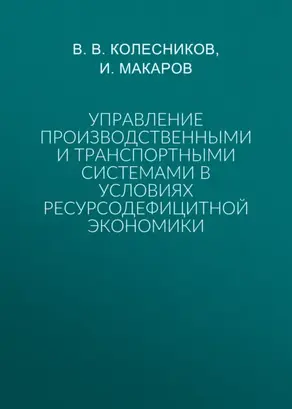 В. В. КОЛЕСНИКОВ,
И. МАКАРОВ

УПРАВЛЕНИЕ ПРОИЗВОДСТВЕННЫМИ И ТРАНСПОРТНЫМИ СИСТЕМАМИ В УСЛОВИЯХ РЕСУРСОДЕФИЦИТНОЙ ЭКОНОМИКИ